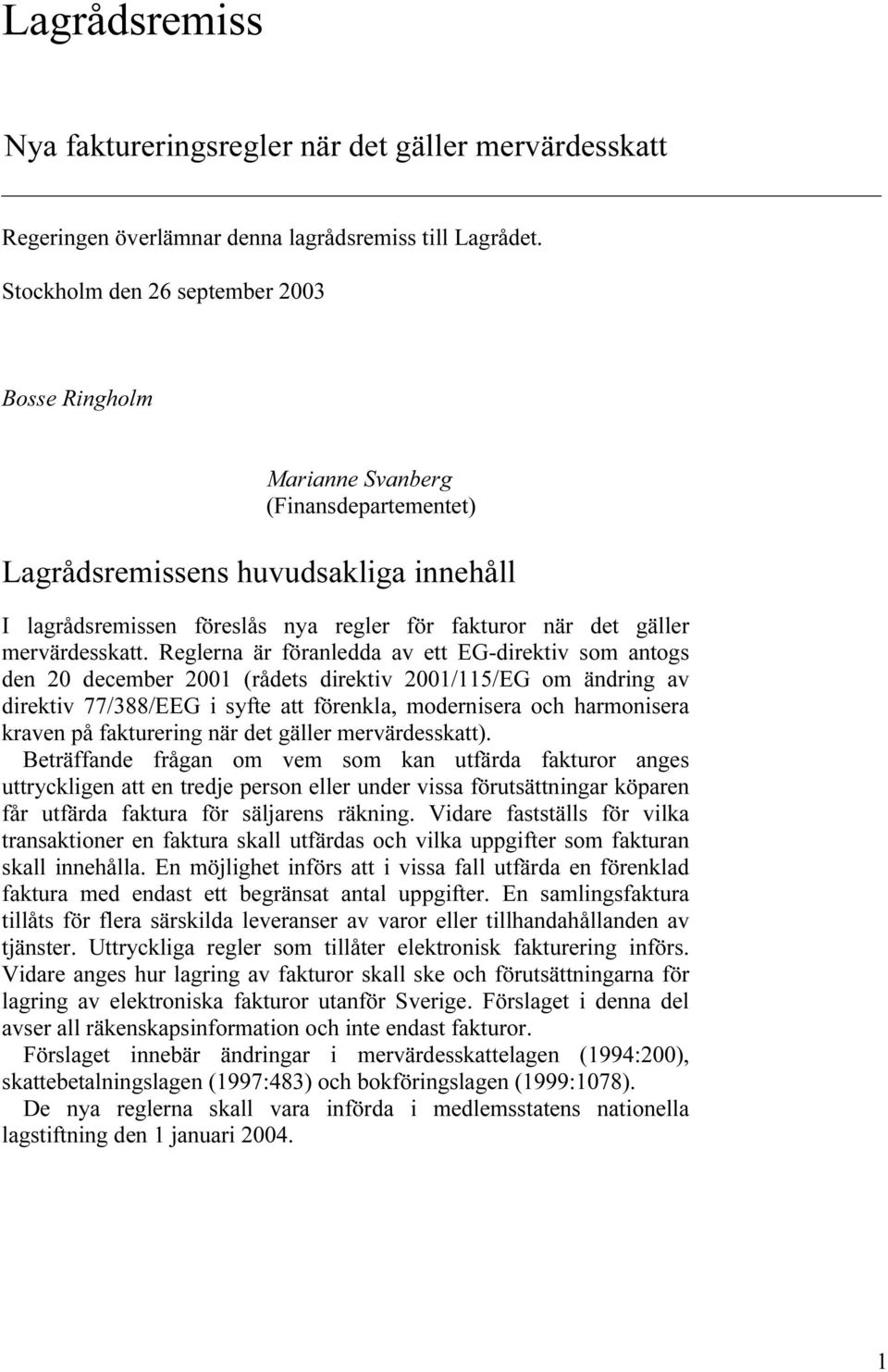 Lagrådsremiss

Nya faktureringsregler när det gäller mervärdesskatt

Regeringen överlämnar denna lagrådsremiss till Lagrådet.

Stockholm den 26 september 2003

Bosse Ringholm

Marianne Svanberg
(Finansdepartementet)

Lagrådsremissens huvudsakliga innehåll

I lagrådsremissen föreslås nya regler för fakturor när det gäller mervärdesskatt. Reglerna är föranledda av ett EG-direktiv som antogs den 20 december 2001 (rådets direktiv 2001/115/EG om ändring av direktiv 77/388/EEG i syfte att förenkla, modernisera och harmonisera kraven på fakturering när det gäller mervärdesskatt).

Beträffande frågan om vem som kan utfärda fakturor anges uttryckligen att en tredje person eller under vissa förutsättningar köparen får utfärda faktura för säljarens räkning. Vidare fastställs för vilka transaktioner en faktura skall utfärdas och vilka uppgifter som fakturan skall innehålla. En möjlighet införs att i vissa fall utfärda en förenklad faktura med endast ett begränsat antal uppgifter. En samlingsfaktura tillåts för flera särskilda leveranser av varor eller tillhandahållanden av tjänster. Uttryckliga regler som tillåter elektronisk fakturering införs. Vidare anges hur lagring av fakturor skall ske och förutsättningarna för lagring av elektroniska fakturor utanför Sverige. Förslaget i denna del avser all räkenskapsinformation och inte endast fakturor.

Förslaget innebär ändringar i mervärdesskattelagen (1994:200), skattebetalningslagen (1997:483) och bokföringslagen (1999:1078).

De nya reglerna skall vara införda i medlemsstatens nationella lagstiftning den 1 januari 2004.

1